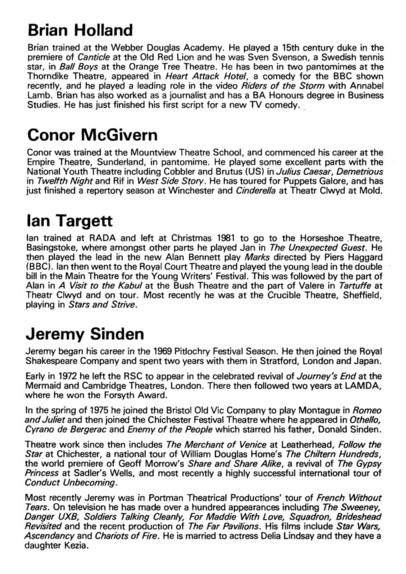 Brian Holland

Brian trained at the Webber Douglas Academy. He played a 15th century duke in the premiere of Canticle at the Old Red Lion and he was Sven Svenson, a Swedish tennis star, in Ball Boys at the Orange Tree Theatre. He has been in two pantomimes at the Thorndike Theatre, appeared in Heart Attack Hotel, a comedy for the BBC shown recently, and he played a leading role in the video Riders of the Storm with Annabel Lamb. Brian has also worked as a journalist and has a BA Honours degree in Business Studies. He has just finished his first script for a new TV comedy.

Conor McGivern

Conor was trained at the Mountview Theatre School, and commenced his career at the Empire Theatre, Sunderland, in pantomime. He played some excellent parts with the National Youth Theatre including Cobbler and Brutus (US) in Julius Caesar, Demetrious in Twelfth Night and Rif in West Side Story. He has toured for Puppets Galore, and has just finished a repertory season at Winchester and Cinderella at Theatr Clwyd at Mold.

Ian Targett

Ian trained at RADA and left at Christmas 1981 to go to the Horseshoe Theatre, Basingstoke, where amongst other parts he played Jan in The Unexpected Guest. He then played the lead in the new Alan Bennett play Marks directed by Piers Haggard (BBC). Ian then went to the Royal Court Theatre and played the young lead in the double bill in the Main Theatre for the Young Writers' Festival. This was followed by the part of Alan in A Visit to the Kabul at the Bush Theatre and the part of Valere in Tartuffe at Theatr Clwyd and on tour. Most recently he was at the Crucible Theatre, Sheffield, playing in Stars and Strive.

Jeremy Sinden

Jeremy began his career in the 1969 Pitlochry Festival Season. He then joined the Royal Shakespeare Company and spent two years with them in Stratford, London and Japan.

Early in 1972 he left the RSC to appear in the celebrated revival of Journey's End at the Mermaid and Cambridge Theatres, London. There then followed two years at LAMDA, where he won the Forsyth Award.

In the spring of 1975 he joined the Bristol Old Vic Company to play Montague in Romeo and Juliet and then joined the Chichester Festival Theatre where he appeared in Othello, Cyrano de Bergerac and Enemy of the People which starred his father, Donald Sinden.

Theatre work since then includes The Merchant of Venice at Leatherhead, Follow the Star at Chichester, a national tour of William Douglas Home's The Chiltern Hundreds, the world premiere of Geoff Morrow's Share and Share Alike, a revival of The Gypsy Princess at Sadler's Wells, and most recently a highly successful international tour of Conduct Unbecoming.

Most recently Jeremy was in Portman Theatrical Productions' tour of French Without Tears. On television he has made over a hundred appearances including The Sweeney, Danger UXB, Soldiers Talking Cleanly, For Maddie With Love, Squadron, Brideshead Revisited and the recent production of The Far Pavilions. His films include Star Wars, Ascendancy and Chariots of Fire. He is married to actress Delia Lindsay and they have a daughter Kezia.